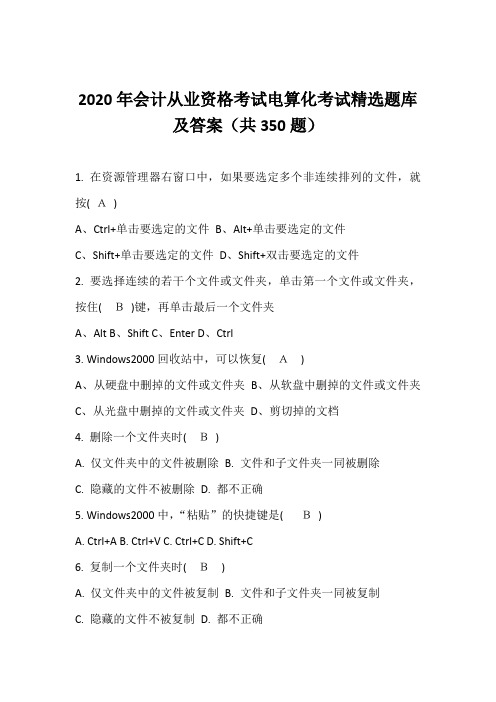 2020 年会计从业资格考试电算化考试精选题库及答案（共 350 题）

1. 在资源管理器右窗口中，如果要选定多个非连续排列的文件，就按( A )

A、Ctrl+单击要选定的文件 B、Alt+单击要选定的文件

C、Shift+单击要选定的文件 D、Shift+双击要选定的文件

2. 要选择连续的若干个文件或文件夹，单击第一个文件或文件夹，按住( B )键，再单击最后一个文件夹

A、Alt B、Shift C、Enter D、Ctrl

3. Windows2000 回收站中，可以恢复( A )

A、从硬盘中删掉的文件或文件夹 B、从软盘中删掉的文件或文件夹

C、从光盘中删掉的文件或文件夹 D、剪切掉的文档

4. 删除一个文件夹时( B )

A. 仅文件夹中的文件被删除 B. 文件和子文件夹一同被删除

C. 隐藏的文件不被删除 D. 都不正确

5. Windows2000 中，“粘贴”的快捷键是( B )

A. Ctrl+A B. Ctrl+V C. Ctrl+C D. Shift+C

6. 复制一个文件夹时( B )

A. 仅文件夹中的文件被复制 B. 文件和子文件夹一同被复制

C. 隐藏的文件不被复制 D. 都不正确